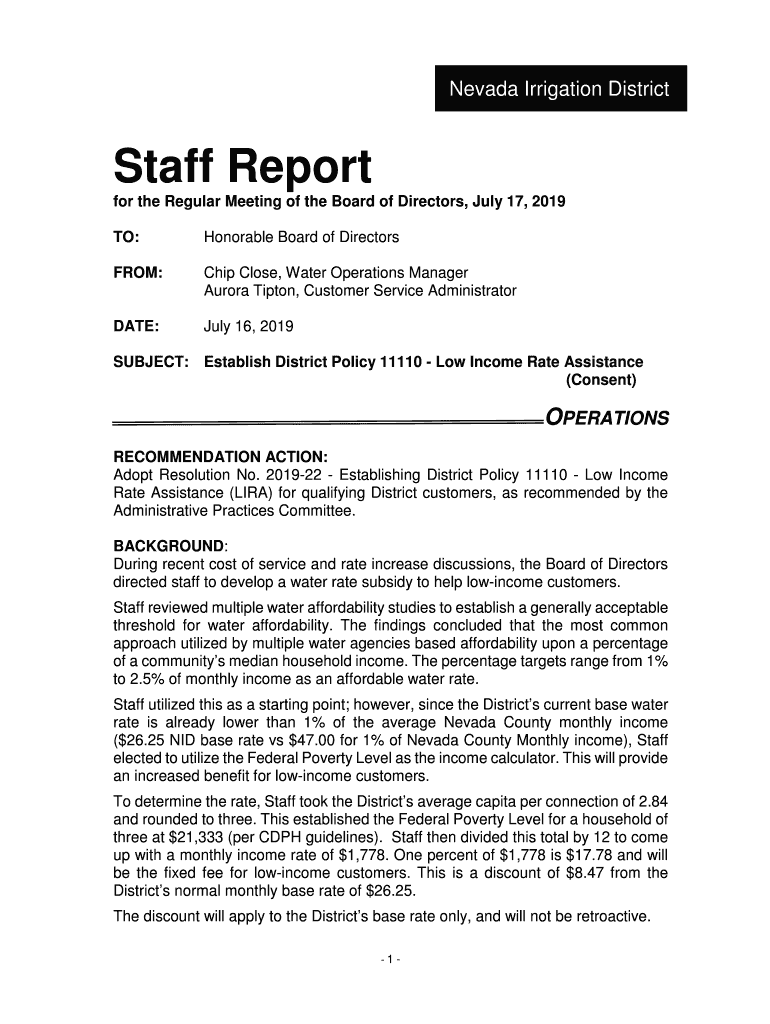 Nevada Irrigation District

Staff Report

for the Regular Meeting of the Board of Directors, July 17, 2019

TO: Honorable Board of Directors

FROM: Chip Close, Water Operations Manager
Aurora Tipton, Customer Service Administrator

DATE: July 16, 2019

SUBJECT: Establish District Policy 11110 - Low Income Rate Assistance (Consent)

OPERATIONS

RECOMMENDATION ACTION:
Adopt Resolution No. 2019-22 - Establishing District Policy 11110 - Low Income Rate Assistance (LIRA) for qualifying District customers, as recommended by the Administrative Practices Committee.

BACKGROUND:
During recent cost of service and rate increase discussions, the Board of Directors directed staff to develop a water rate subsidy to help low-income customers.

Staff reviewed multiple water affordability studies to establish a generally acceptable threshold for water affordability. The findings concluded that the most common approach utilized by multiple water agencies based affordability upon a percentage of a community's median household income. The percentage targets range from 1% to 2.5% of monthly income as an affordable water rate.

Staff utilized this as a starting point; however, since the District's current base water rate is already lower than 1% of the average Nevada County monthly income ($26.25 NID base rate vs $47.00 for 1% of Nevada County Monthly income), Staff elected to utilize the Federal Poverty Level as the income calculator. This will provide an increased benefit for low-income customers.

To determine the rate, Staff took the District's average capita per connection of 2.84 and rounded to three. This established the Federal Poverty Level for a household of three at $21,333 (per CDPH guidelines). Staff then divided this total by 12 to come up with a monthly income rate of $1,778. One percent of $1,778 is $17.78 and will be the fixed fee for low-income customers. This is a discount of $8.47 from the District's normal monthly base rate of $26.25.

The discount will apply to the District's base rate only, and will not be retroactive.

- 1 -